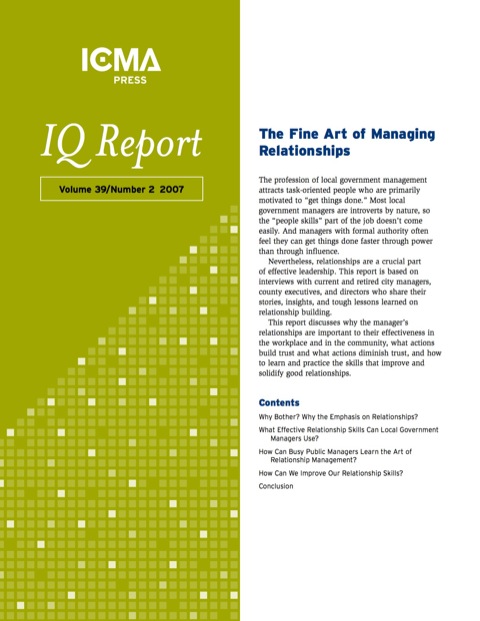 ICMA
PRESS

IQ Report

Volume 39/Number 2 2007

The Fine Art of Managing Relationships

The profession of local government management attracts task-oriented people who are primarily motivated to "get things done." Most local government managers are introverts by nature, so the "people skills" part of the job doesn't come easily. And managers with formal authority often feel they can get things done faster through power than through influence.

Nevertheless, relationships are a crucial part of effective leadership. This report is based on interviews with current and retired city managers, county executives, and directors who share their stories, insights, and tough lessons learned on relationship building.

This report discusses why the manager's relationships are important to their effectiveness in the workplace and in the community, what actions build trust and what actions diminish trust, and how to learn and practice the skills that improve and solidify good relationships.

Contents

Why Bother? Why the Emphasis on Relationships?

What Effective Relationship Skills Can Local Government Managers Use?

How Can Busy Public Managers Learn the Art of Relationship Management?

How Can We Improve Our Relationship Skills?

Conclusion